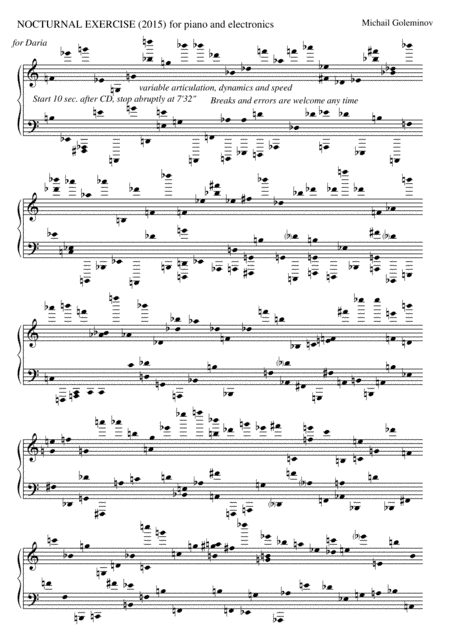 NOCTURNAL EXERCISE (2015) for piano and electronics

Michail Goleminov

for Daria

variable articulation, dynamics and speed

Start 10 sec. after CD, stop abruptly at 7'32"

Breaks and errors are welcome any time